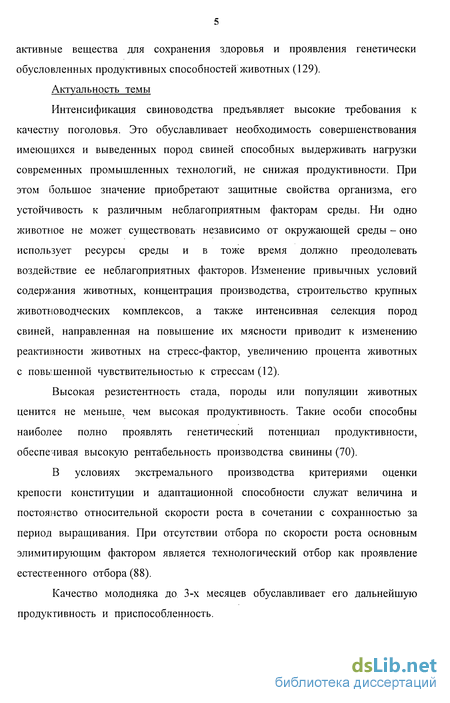 5

активные вещества для сохранения здоровья и проявления генетически обусловленных продуктивных способностей животных (129).

Актуальность темы

Интенсификация свиноводства предъявляет высокие требования к качеству поголовья. Это обуславливает необходимость совершенствования имеющихся и выведенных пород свиней способных выдерживать нагрузки современных промышленных технологий, не снижая продуктивности. При этом большое значение приобретают защитные свойства организма, его устойчивость к различным неблагоприятным факторам среды. Ни одно животное не может существовать независимо от окружающей среды – оно использует ресурсы среды и в тоже время должно преодолевать воздействие ее неблагоприятных факторов. Изменение привычных условий содержания животных, концентрация производства, строительство крупных животноводческих комплексов, а также интенсивная селекция пород свиней, направленная на повышение их мясности приводит к изменению реактивности животных на стресс-фактор, увеличению процента животных с повышенной чувствительностью к стрессам (12).

Высокая резистентность стада, породы или популяции животных ценится не меньше, чем высокая продуктивность. Такие особи способны наиболее полно проявлять генетический потенциал продуктивности, обеспечивая высокую рентабельность производства свинины (70).

В условиях экстремального производства критериями оценки крепости конституции и адаптационной способности служат величина и постоянство относительной скорости роста в сочетании с сохранностью за период выращивания. При отсутствии отбора по скорости роста основным элимитирующим фактором является технологический отбор как проявление естественного отбора (88).

Качество молодняка до 3-х месяцев обуславливает его дальнейшую продуктивность и приспособленность.

dsLib.net
библиотека диссертаций